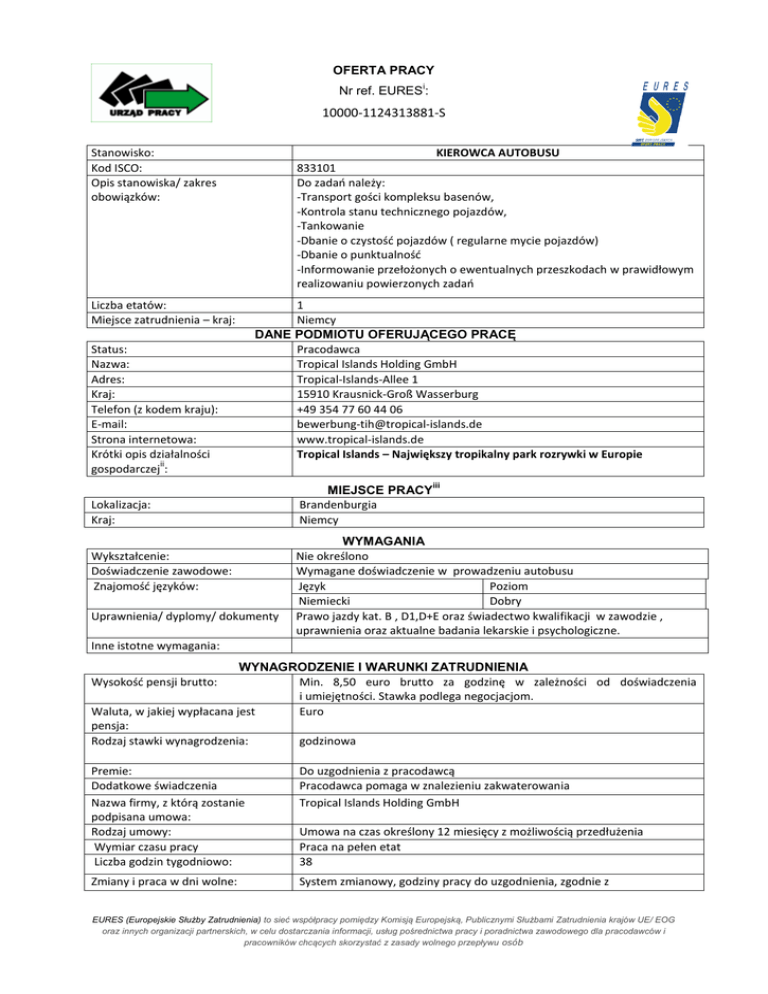 URZĄD PRACY

OFERTA PRACY

Nr ref. EURES$^{i}$:

10000-1124313881-S

EURES

| Stanowisko: | KIEROWCA AUTOBUSU |
|---|---|
| Kod ISCO: | 833101 |
| Opis stanowiska/ zakres obowiązków: | Do zadań należy: -Transport gości kompleksu basenów, -Kontrola stanu technicznego pojazdów, -Tankowanie -Dbanie o czystość pojazdów ( regularne mycie pojazdów) -Dbanie o punktualność -Informowanie przełożonych o ewentualnych przeszkodach w prawidłowym realizowaniu powierzonych zadań |
| Liczba etatów: | 1 |
| Miejsce zatrudnienia – kraj: | Niemcy |

DANE PODMIOTU OFERUJĄCEGO PRACĘ

| Status: | Pracodawca |
|---|---|
| Nazwa: | Tropical Islands Holding GmbH |
| Adres: | Tropical-Islands-Allee 1 |
| Kraj: | 15910 Krausnick-Groß Wasserburg |
| Telefon (z kodem kraju): | +49 354 77 60 44 06 |
| E-mail: | bewerbung-tih@tropical-islands.de |
| Strona internetowa: | www.tropical-islands.de |
| Krótki opis działalności gospodarczej$^{ii}$: | Tropical Islands – Największy tropikalny park rozrywki w Europie |

MIEJSCE PRACY$^{iii}$

| Lokalizacja: | Brandenburgia |
|---|---|
| Kraj: | Niemcy |

WYMAGANIA

| Wykształcenie: | Nie określono | |
|---|---|---|
| Doświadczenie zawodowe: | Wymagane doświadczenie w prowadzeniu autobusu | |
| Znajomość języków: | Język | Poziom |
| | Niemiecki | Dobry |
| Uprawnienia/ dyplomy/ dokumenty | Prawo jazdy kat. B , D1,D+E oraz świadectwo kwalifikacji w zawodzie , uprawnienia oraz aktualne badania lekarskie i psychologiczne. | |
| Inne istotne wymagania: | | |

WYNAGRODZENIE I WARUNKI ZATRUDNIENIA

| Wysokość pensji brutto: | Min. 8,50 euro brutto za godzinę w zależności od doświadczenia i umiejętności. Stawka podlega negocjacjom. |
|---|---|
| Waluta, w jakiej wypłacana jest pensja: | Euro |
| Rodzaj stawki wynagrodzenia: | godzinowa |
| Premie: | Do uzgodnienia z pracodawcą |
| Dodatkowe świadczenia | Pracodawca pomaga w znalezieniu zakwaterowania |
| Nazwa firmy, z którą zostanie podpisana umowa: | Tropical Islands Holding GmbH |
| Rodzaj umowy: | Umowa na czas określony 12 miesięcy z możliwością przedłużenia |
| Wymiar czasu pracy | Praca na pełen etat |
| Liczba godzin tygodniowo: | 38 |
| Zmiany i praca w dni wolne: | System zmianowy, godziny pracy do uzgodnienia, zgodnie z |

EURES (Europejskie Służby Zatrudnienia) to sieć współpracy pomiędzy Komisją Europejską, Publicznymi Służbami Zatrudnienia krajów UE/ EOG oraz innych organizacji partnerskich, w celu dostarczania informacji, usług pośrednictwa pracy i poradnictwa zawodowego dla pracodawców i pracowników chcących skorzystać z zasady wolnego przepływu osób